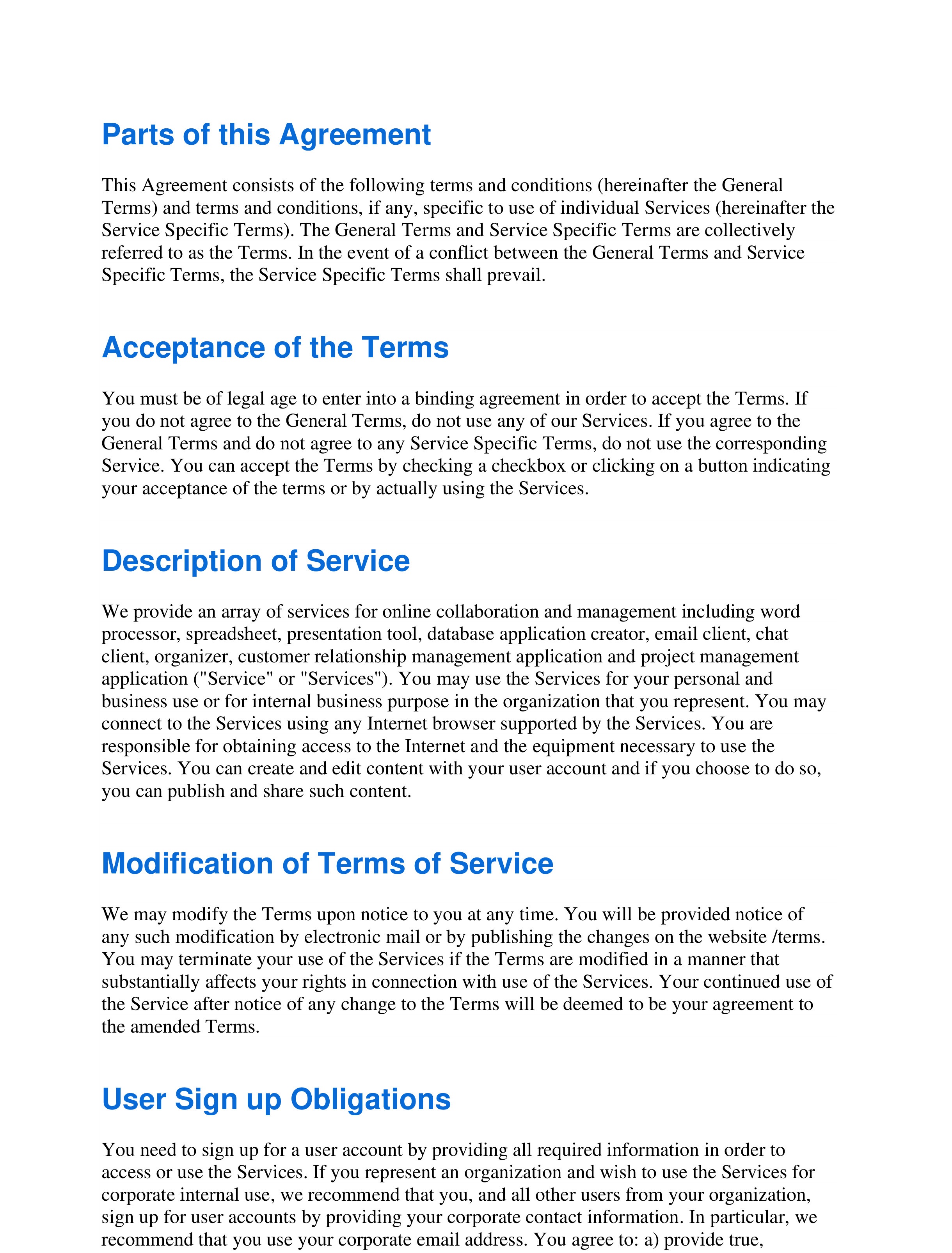 Parts of this Agreement

This Agreement consists of the following terms and conditions (hereinafter the General Terms) and terms and conditions, if any, specific to use of individual Services (hereinafter the Service Specific Terms). The General Terms and Service Specific Terms are collectively referred to as the Terms. In the event of a conflict between the General Terms and Service Specific Terms, the Service Specific Terms shall prevail.

Acceptance of the Terms

You must be of legal age to enter into a binding agreement in order to accept the Terms. If you do not agree to the General Terms, do not use any of our Services. If you agree to the General Terms and do not agree to any Service Specific Terms, do not use the corresponding Service. You can accept the Terms by checking a checkbox or clicking on a button indicating your acceptance of the terms or by actually using the Services.

Description of Service

We provide an array of services for online collaboration and management including word processor, spreadsheet, presentation tool, database application creator, email client, chat client, organizer, customer relationship management application and project management application ("Service" or "Services"). You may use the Services for your personal and business use or for internal business purpose in the organization that you represent. You may connect to the Services using any Internet browser supported by the Services. You are responsible for obtaining access to the Internet and the equipment necessary to use the Services. You can create and edit content with your user account and if you choose to do so, you can publish and share such content.

Modification of Terms of Service

We may modify the Terms upon notice to you at any time. You will be provided notice of any such modification by electronic mail or by publishing the changes on the website /terms. You may terminate your use of the Services if the Terms are modified in a manner that substantially affects your rights in connection with use of the Services. Your continued use of the Service after notice of any change to the Terms will be deemed to be your agreement to the amended Terms.

User Sign up Obligations

You need to sign up for a user account by providing all required information in order to access or use the Services. If you represent an organization and wish to use the Services for corporate internal use, we recommend that you, and all other users from your organization, sign up for user accounts by providing your corporate contact information. In particular, we recommend that you use your corporate email address. You agree to: a) provide true,